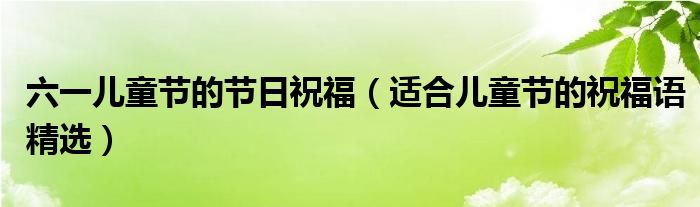 六一儿童节的节日祝福（适合儿童节的祝福语精选）